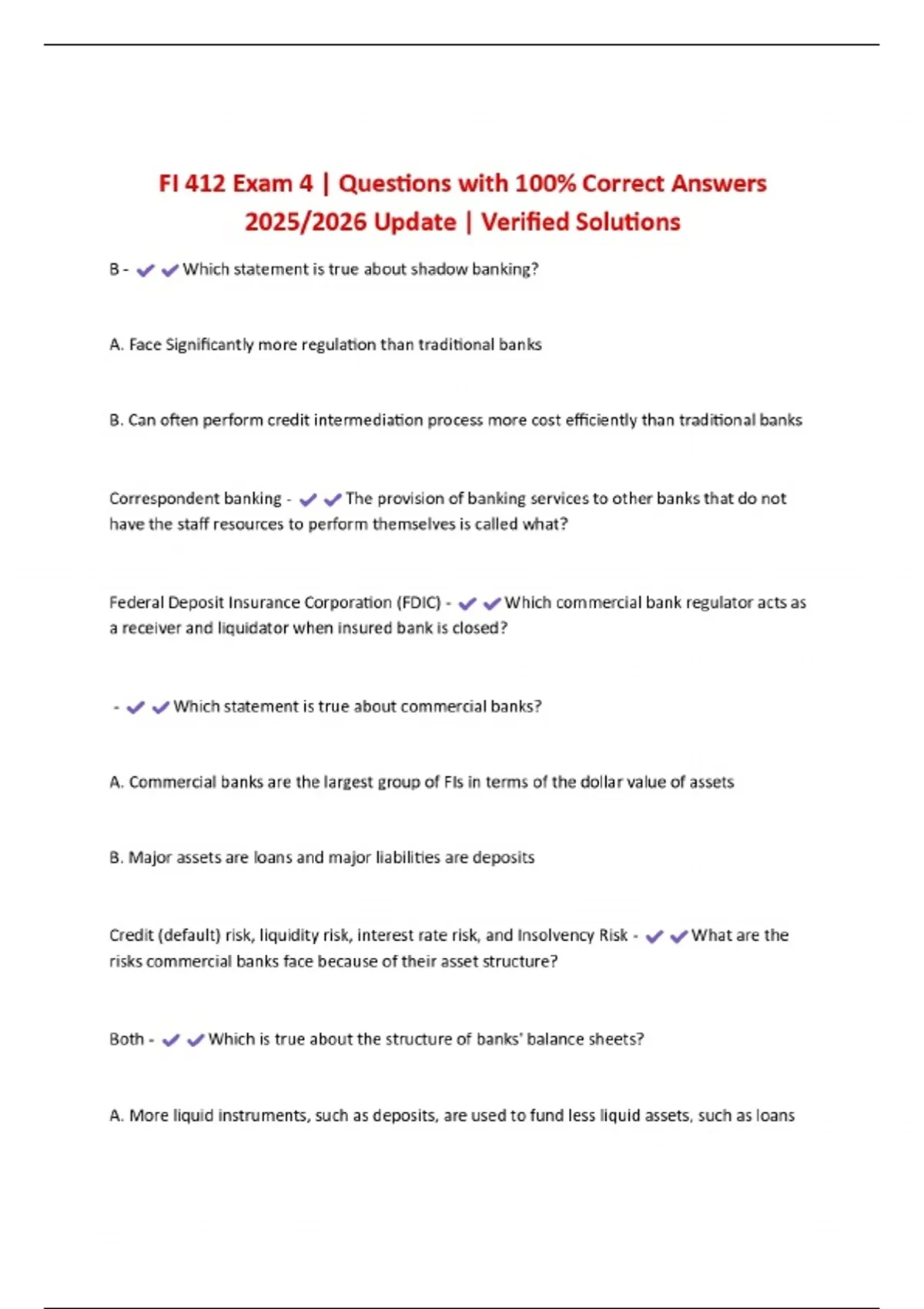 FI 412 Exam 4 | Questions with 100% Correct Answers 2025/2026 Update | Verified Solutions

B - ✔✔Which statement is true about shadow banking?

A. Face Significantly more regulation than traditional banks

B. Can often perform credit intermediation process more cost efficiently than traditional banks

Correspondent banking - ✔✔The provision of banking services to other banks that do not have the staff resources to perform themselves is called what?

Federal Deposit Insurance Corporation (FDIC) - ✔✔Which commercial bank regulator acts as a receiver and liquidator when insured bank is closed?

- ✔✔Which statement is true about commercial banks?

A. Commercial banks are the largest group of FIs in terms of the dollar value of assets

B. Major assets are loans and major liabilities are deposits

Credit (default) risk, liquidity risk, interest rate risk, and Insolvency Risk - ✔✔What are the risks commercial banks face because of their asset structure?

Both - ✔✔Which is true about the structure of banks' balance sheets?

A. More liquid instruments, such as deposits, are used to fund less liquid assets, such as loans